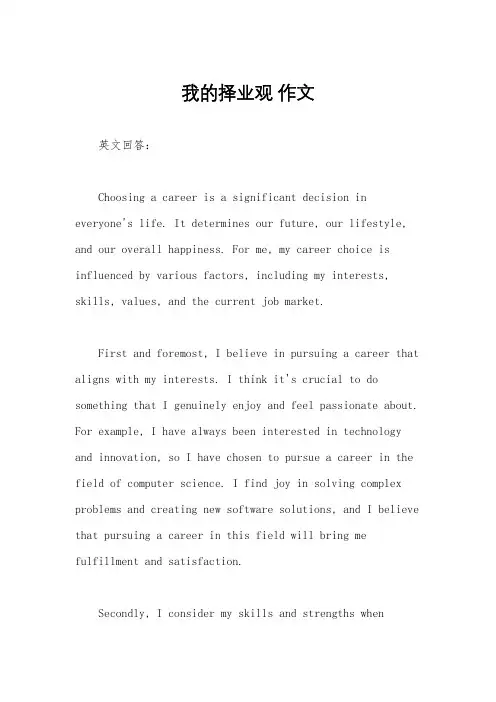 我的择业观 作文

英文回答：

Choosing a career is a significant decision in everyone's life. It determines our future, our lifestyle, and our overall happiness. For me, my career choice is influenced by various factors, including my interests, skills, values, and the current job market.

First and foremost, I believe in pursuing a career that aligns with my interests. I think it's crucial to do something that I genuinely enjoy and feel passionate about. For example, I have always been interested in technology and innovation, so I have chosen to pursue a career in the field of computer science. I find joy in solving complex problems and creating new software solutions, and I believe that pursuing a career in this field will bring me fulfillment and satisfaction.

Secondly, I consider my skills and strengths when